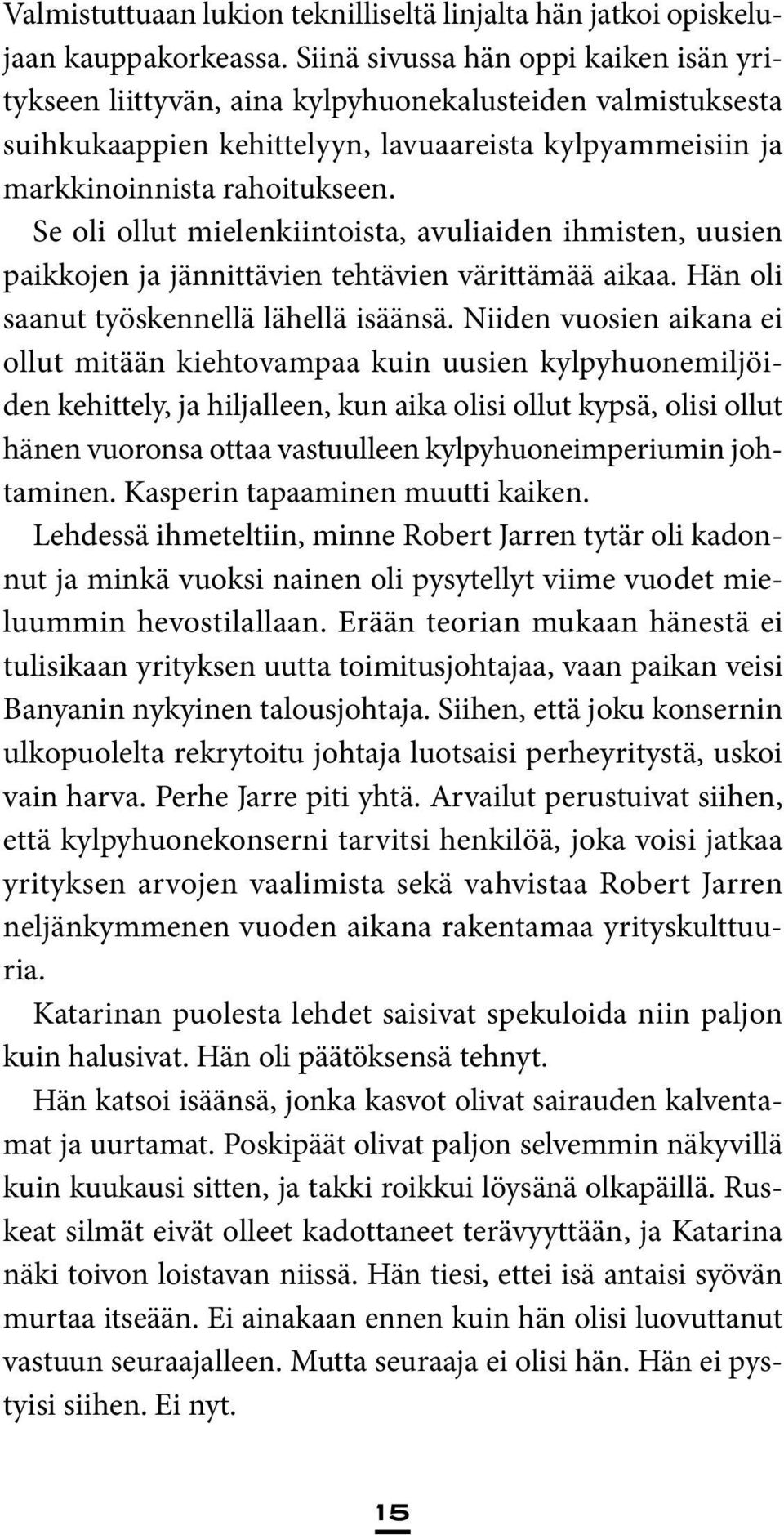 Valmistuttuaan lukion teknilliseltä linjalta hän jatkoi opiskelujaan kauppakorkeassa. Siinä sivussa hän oppi kaiken isän yritykseen liittyvän, aina kylpyhuonekalusteiden valmistuksesta suihkukaappien kehittelyyn, lavuaareista kylpyammeisiin ja markkinoinnista rahoitukseen.

Se oli ollut mielenkiintoista, avuliaiden ihmisten, uusien paikkojen ja jännittävien tehtävien värittämää aikaa. Hän oli saanut työskennellä lähellä isäänsä. Niiden vuosien aikana ei ollut mitään kiehtovampaa kuin uusien kylpyhuonemiljöiden kehittely, ja hiljalleen, kun aika olisi ollut kypsä, olisi ollut hänen vuoronsa ottaa vastuulleen kylpyhuoneimperiumin johtaminen. Kasperin tapaaminen muutti kaiken.

Lehdessä ihmeteltiin, minne Robert Jarren tytär oli kadonnut ja minkä vuoksi nainen oli pysytellyt viime vuodet mieluummin hevostilallaan. Erään teorian mukaan hänestä ei tulisikaan yrityksen uutta toimitusjohtajaa, vaan paikan veisi Banyanin nykyinen talousjohtaja. Siihen, että joku konsernin ulkopuolelta rekrytoitu johtaja luotsaisi perheyritystä, uskoi vain harva. Perhe Jarre piti yhtä. Arvailut perustuivat siihen, että kylpyhuonekonserni tarvitsi henkilöä, joka voisi jatkaa yrityksen arvojen vaalimista sekä vahvistaa Robert Jarren neljänkymmenen vuoden aikana rakentamaa yrityskulttuuria.

Katarinan puolesta lehdet saisivat spekuloida niin paljon kuin halusivat. Hän oli päätöksensä tehnyt.

Hän katsoi isäänsä, jonka kasvot olivat sairauden kalventamat ja uurtamat. Poskipäät olivat paljon selvemmin näkyvillä kuin kuukausi sitten, ja takki roikkui löysänä olkapäillä. Ruskeat silmät eivät olleet kadottaneet terävyyttään, ja Katarina näki toivon loistavan niissä. Hän tiesi, ettei isä antaisi syövän murtaa itseään. Ei ainakaan ennen kuin hän olisi luovuttanut vastuun seuraajalleen. Mutta seuraaja ei olisi hän. Hän ei pystyisi siihen. Ei nyt.

15